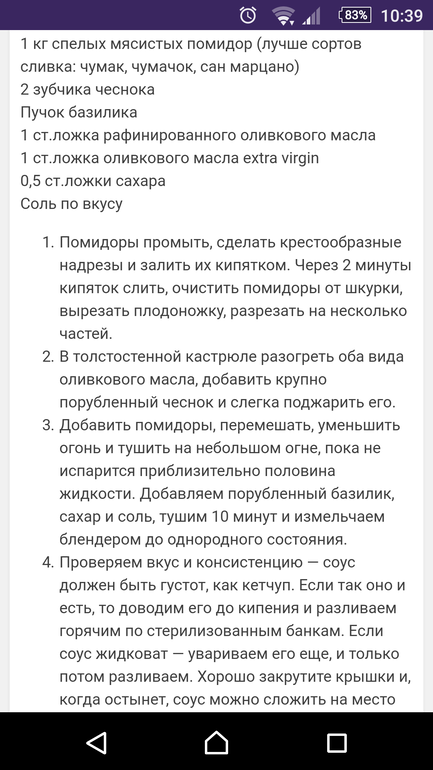 83% 10:39

1 кг спелых мясистых помидор (лучше сортов сливка: чумак, чумачок, сан марцано)
2 зубчика чеснока
Пучок базилика
1 ст.ложка рафинированного оливкового масла
1 ст.ложка оливкового масла extra virgin
0,5 ст.ложки сахара
Соль по вкусу

1. Помидоры промыть, сделать крестообразные надрезы и залить их кипятком. Через 2 минуты кипяток слить, очистить помидоры от шкурки, вырезать плодоножку, разрезать на несколько частей.
2. В толстостенной кастрюле разогреть оба вида оливкового масла, добавить крупно порубленный чеснок и слегка поджарить его.
3. Добавить помидоры, перемешать, уменьшить огонь и тушить на небольшом огне, пока не испарится приблизительно половина жидкости. Добавляем порубленный базилик, сахар и соль, тушим 10 минут и измельчаем блендером до однородного состояния.
4. Проверяем вкус и консистенцию — соус должен быть густот, как кетчуп. Если так оно и есть, то доводим его до кипения и разливаем горячим по стерилизованным банкам. Если соус жидковат — увариваем его еще, и только потом разливаем. Хорошо закрутите крышки и, когда остынет, соус можно сложить на место